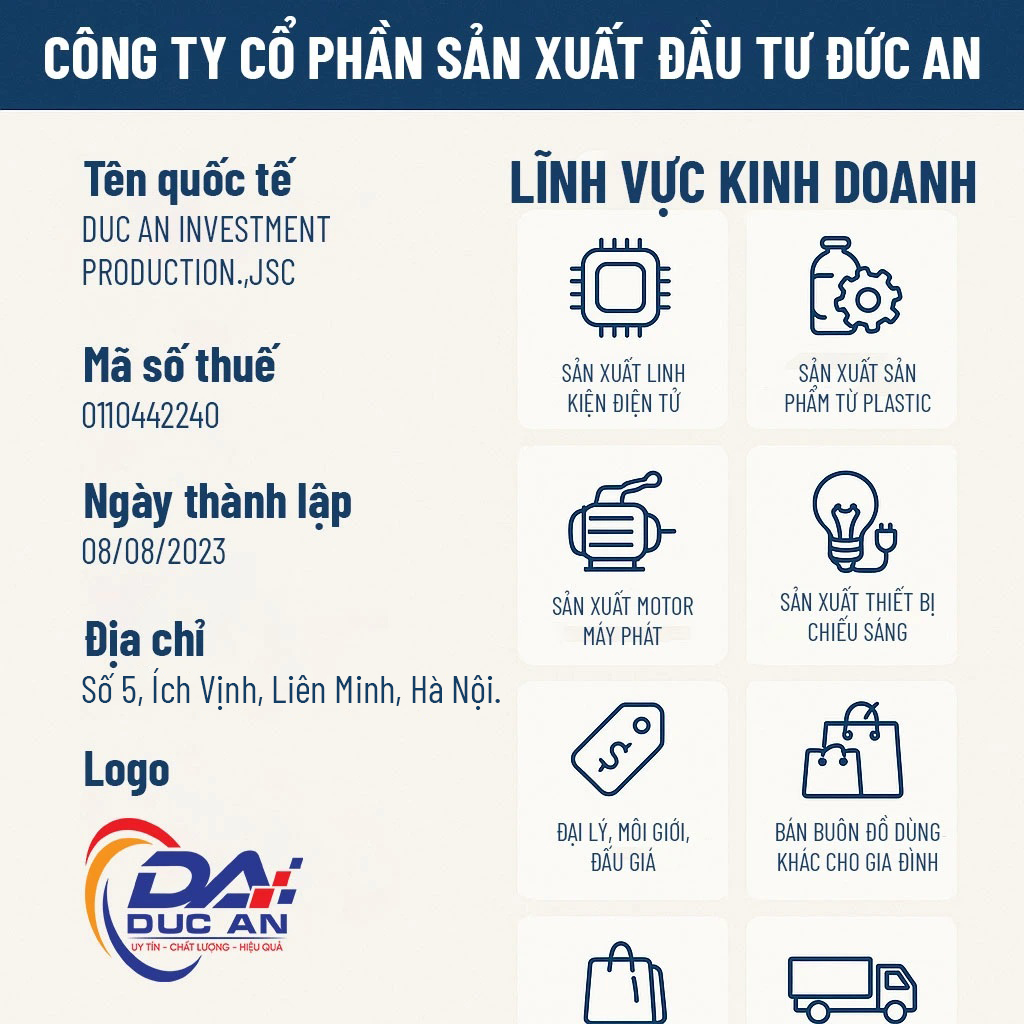 CÔNG TY CỔ PHẦN SẢN XUẤT ĐẦU TƯ ĐỨC AN

Tên quốc tế
DUC AN INVESTMENT PRODUCTION.,JSC

Mã số thuế
0110442240

Ngày thành lập
08/08/2023

Địa chỉ
Số 5, Ích Vịnh, Liên Minh, Hà Nội.

Logo

DA
DUC AN
UY TÍN - CHẤT LƯỢNG - HIỆU QUẢ

LĨNH VỰC KINH DOANH

SẢN XUẤT LINH KIỆN ĐIỆN TỬ

SẢN XUẤT SẢN PHẨM TỪ PLASTIC

SẢN XUẤT MOTOR MÁY PHÁT

SẢN XUẤT THIẾT BỊ CHIẾU SÁNG

ĐẠI LÝ, MÔI GIỚI, ĐẤU GIÁ

BÁN BUÔN ĐỒ DÙNG KHÁC CHO GIA ĐÌNH